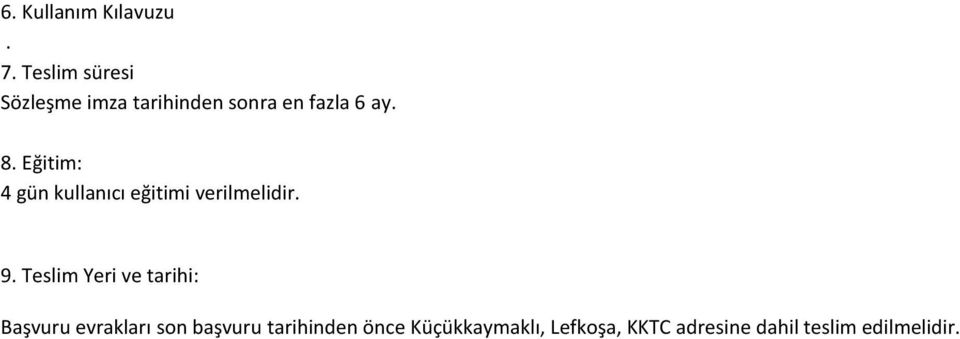 6. Kullanım Kılavuzu
.
7. Teslim süresi
Sözleşme imza tarihinden sonra en fazla 6 ay.

8. Eğitim:
4 gün kullanıcı eğitimi verilmelidir.

9. Teslim Yeri ve tarihi:

Başvuru evrakları son başvuru tarihinden önce Küçükkaymaklı, Lefkoşa, KKTC adresine dahil teslim edilmelidir.